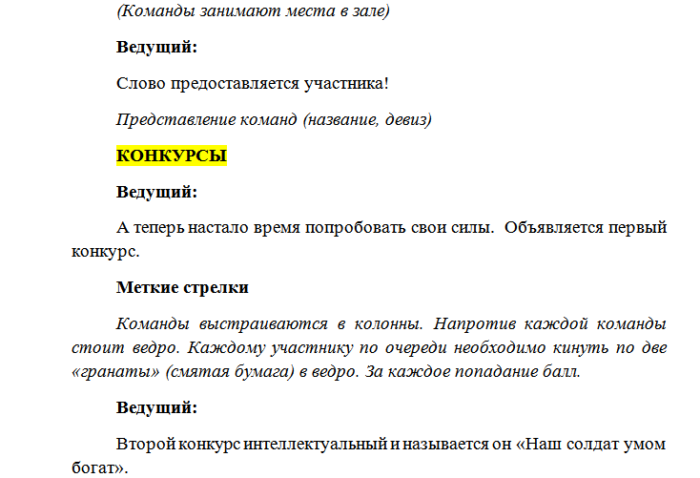 (Команды занимают места в зале)

Ведущий:

Слово предоставляется участника!

Представление команд (название, девиз)

КОНКУРСЫ

Ведущий:

А теперь настало время попробовать свои силы. Объявляется первый конкурс.

Меткие стрелки

Команды выстраиваются в колонны. Напротив каждой команды стоит ведро. Каждому участнику по очереди необходимо кинуть по две «гранаты» (смятая бумага) в ведро. За каждое попадание балл.

Ведущий:

Второй конкурс интеллектуальный и называется он «Наш солдат умом богат».